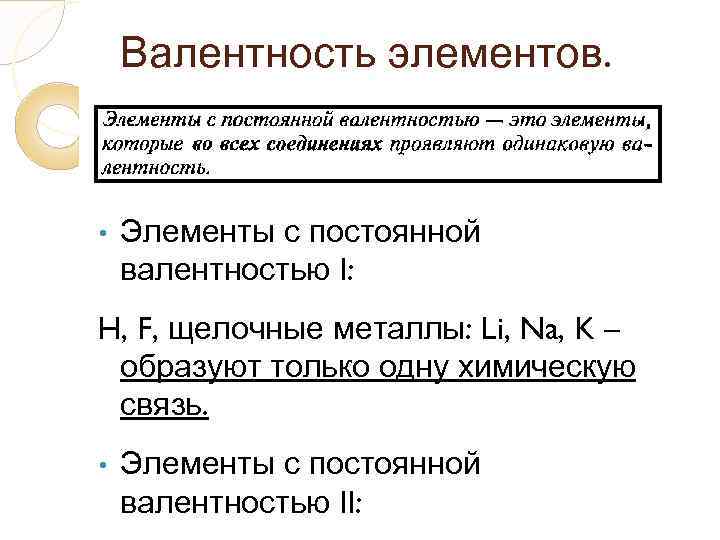 Валентность элементов.

Элементы с постоянной валентностью — это элементы, которые во всех соединениях проявляют одинаковую валентность.

• Элементы с постоянной валентностью I:

H, F, щелочные металлы: Li, Na, K – образуют только одну химическую связь.

• Элементы с постоянной валентностью II: